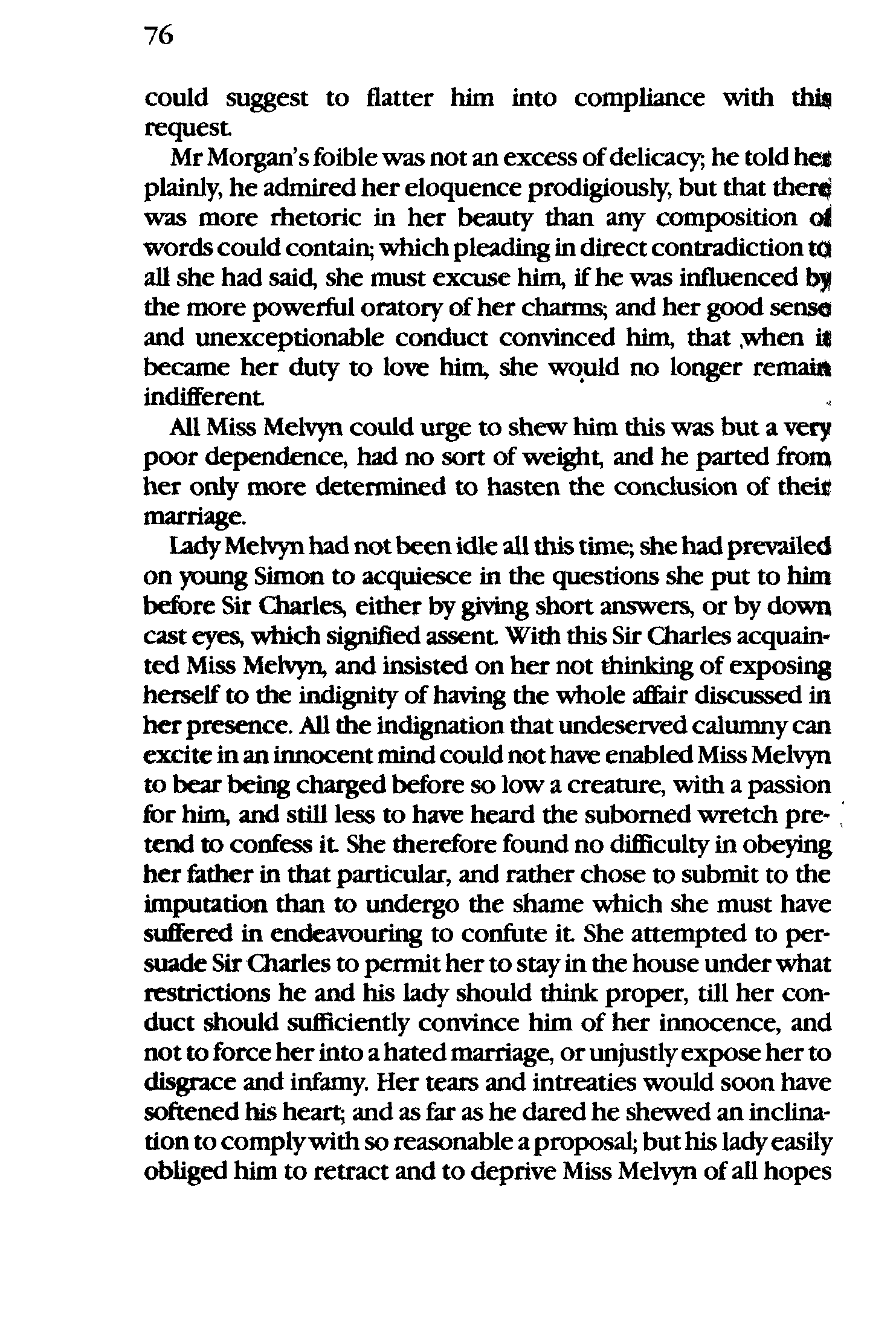 76

could suggest to flatter him into compliance with this request.

Mr Morgan's foible was not an excess of delicacy; he told her plainly, he admired her eloquence prodigiously, but that there was more rhetoric in her beauty than any composition of words could contain; which pleading in direct contradiction to all she had said, she must excuse him, if he was influenced by the more powerful oratory of her charms; and her good sense and unexceptionable conduct convinced him, that when it became her duty to love him, she would no longer remain indifferent.

All Miss Melvyn could urge to shew him this was but a very poor dependence, had no sort of weight, and he parted from her only more determined to hasten the conclusion of their marriage.

Lady Melvyn had not been idle all this time; she had prevailed on young Simon to acquiesce in the questions she put to him before Sir Charles, either by giving short answers, or by down cast eyes, which signified assent. With this Sir Charles acquainted Miss Melvyn, and insisted on her not thinking of exposing herself to the indignity of having the whole affair discussed in her presence. All the indignation that undeserved calumny can excite in an innocent mind could not have enabled Miss Melvyn to bear being charged before so low a creature, with a passion for him, and still less to have heard the suborned wretch pretend to confess it. She therefore found no difficulty in obeying her father in that particular, and rather chose to submit to the imputation than to undergo the shame which she must have suffered in endeavouring to confute it. She attempted to persuade Sir Charles to permit her to stay in the house under what restrictions he and his lady should think proper, till her conduct should sufficiently convince him of her innocence, and not to force her into a hated marriage, or unjustly expose her to disgrace and infamy. Her tears and intreaties would soon have softened his heart; and as far as he dared he shewed an inclination to comply with so reasonable a proposal; but his lady easily obliged him to retract and to deprive Miss Melvyn of all hopes